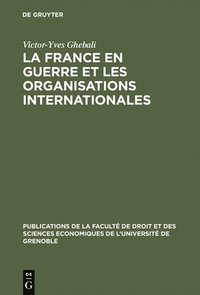 DE GRUYTER

Victor-Yves Ghebali

LA FRANCE EN GUERRE ET LES ORGANISATIONS INTERNATIONALES

PUBLICATIONS DE LA FACULTÉ DE DROIT ET DES SCIENCES ECONOMIQUES DE L'UNIVERSITÉ DE GRENOBLE

DE G